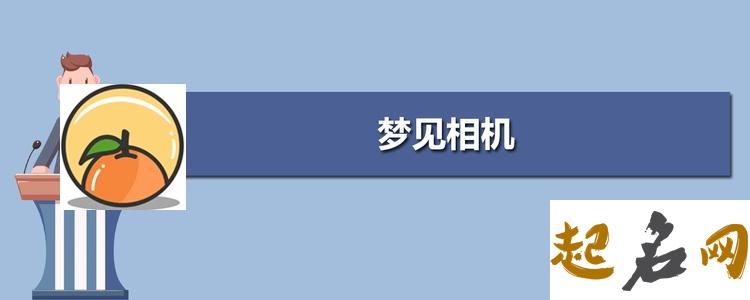 梦见相机

起名网